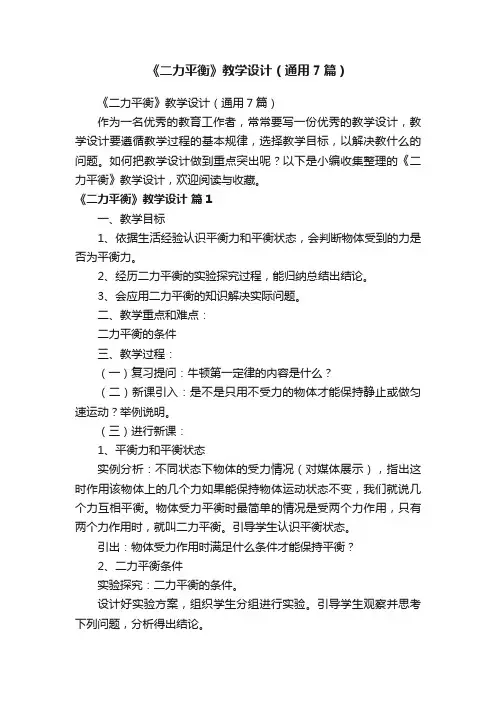 《二力平衡》教学设计（通用7篇）

《二力平衡》教学设计（通用7篇）

作为一名优秀的教育工作者，常常要写一份优秀的教学设计，教学设计要遵循教学过程的基本规律，选择教学目标，以解决教什么的问题。如何把教学设计做到重点突出呢？以下是小编收集整理的《二力平衡》教学设计，欢迎阅读与收藏。

《二力平衡》教学设计 篇1

一、教学目标

1、依据生活经验认识平衡力和平衡状态，会判断物体受到的力是否为平衡力。

2、经历二力平衡的实验探究过程，能归纳总结出结论。

3、会应用二力平衡的知识解决实际问题。

二、教学重点和难点：

二力平衡的条件

三、教学过程：

（一）复习提问：牛顿第一定律的内容是什么？

（二）新课引入：是不是只用不受力的物体才能保持静止或做匀速运动？举例说明。

（三）进行新课：

1、平衡力和平衡状态

实例分析：不同状态下物体的受力情况（对媒体展示），指出这时作用该物体上的几个力如果能保持物体运动状态不变，我们就说几个力互相平衡。物体受力平衡时最简单的情况是受两个力作用，只有两个力作用时，就叫二力平衡。引导学生认识平衡状态。

引出：物体受力作用时满足什么条件才能保持平衡？

2、二力平衡条件

实验探究：二力平衡的条件。

设计好实验方案，组织学生分组进行实验。引导学生观察并思考下列问题，分析得出结论。